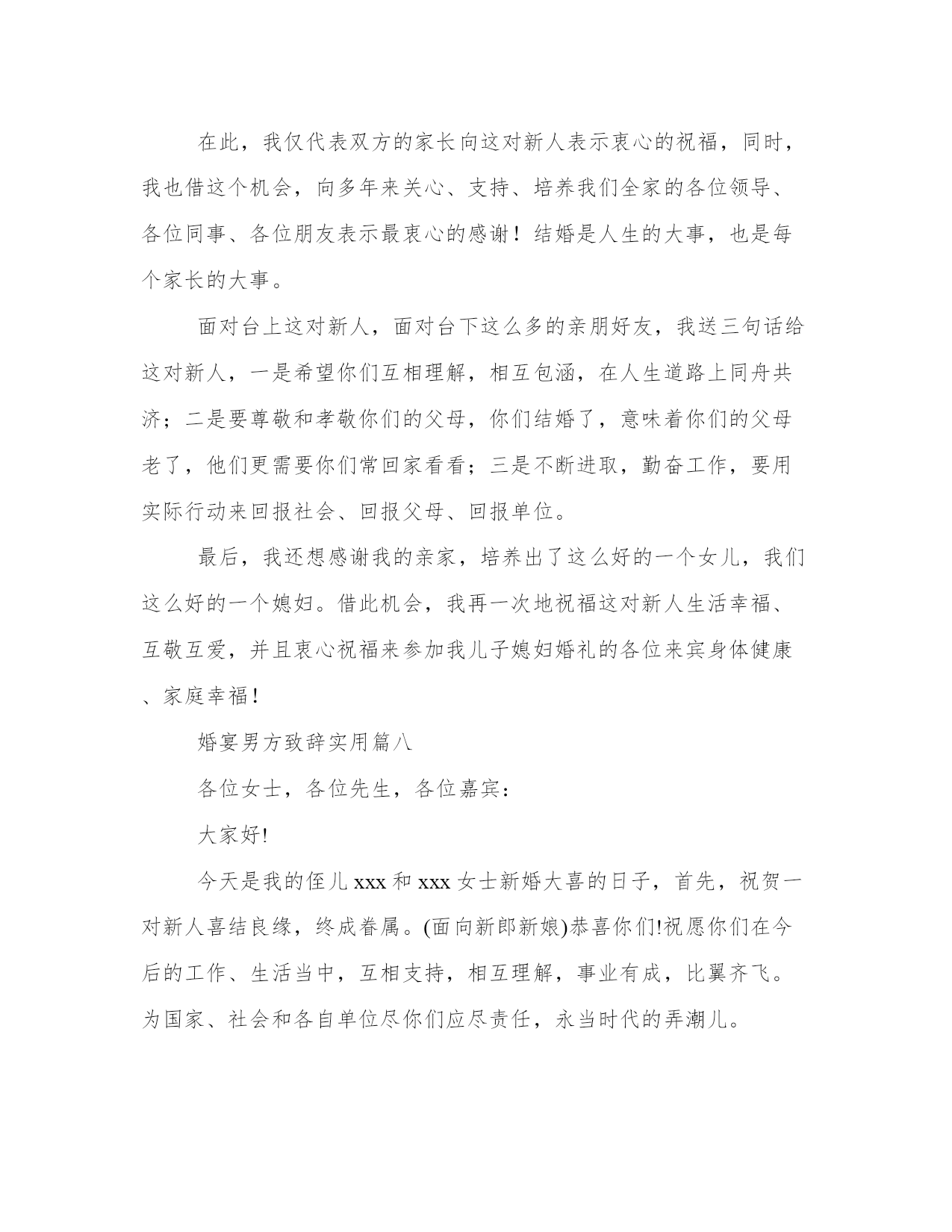 在此，我仅代表双方的家长向这对新人表示衷心的祝福，同时，我也借这个机会，向多年来关心、支持、培养我们全家的各位领导、各位同事、各位朋友表示最衷心的感谢！结婚是人生的大事，也是每个家长的大事。

面对台上这对新人，面对台下这么多的亲朋好友，我送三句话给这对新人，一是希望你们互相理解，相互包涵，在人生道路上同舟共济；二是要尊敬和孝敬你们的父母，你们结婚了，意味着你们的父母老了，他们更需要你们常回家看看；三是不断进取，勤奋工作，要用实际行动来回报社会、回报父母、回报单位。

最后，我还想感谢我的亲家，培养出了这么好的一个女儿，我们这么好的一个媳妇。借此机会，我再一次地祝福这对新人生活幸福、互敬互爱，并且衷心祝福来参加我儿子媳妇婚礼的各位来宾身体健康、家庭幸福！

婚宴男方致辞实用篇八

各位女士，各位先生，各位嘉宾：

大家好!

今天是我的侄儿xxx和xxx女士新婚大喜的日子，首先，祝贺一对新人喜结良缘，终成眷属。(面向新郎新娘)恭喜你们!祝愿你们在今后的工作、生活当中，互相支持，相互理解，事业有成，比翼齐飞。为国家、社会和各自单位尽你们应尽责任，永当时代的弄潮儿。